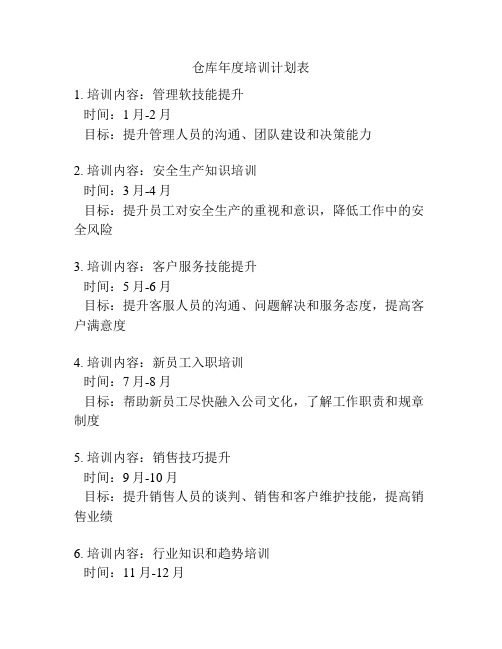 仓库年度培训计划表

1. 培训内容：管理软技能提升
时间：1 月-2 月
目标：提升管理人员的沟通、团队建设和决策能力

2. 培训内容：安全生产知识培训
时间：3 月-4 月
目标：提升员工对安全生产的重视和意识，降低工作中的安全风险

3. 培训内容：客户服务技能提升
时间：5 月-6 月
目标：提升客服人员的沟通、问题解决和服务态度，提高客户满意度

4. 培训内容：新员工入职培训
时间：7 月-8 月
目标：帮助新员工尽快融入公司文化，了解工作职责和规章制度

5. 培训内容：销售技巧提升
时间：9 月-10 月
目标：提升销售人员的谈判、销售和客户维护技能，提高销售业绩

6. 培训内容：行业知识和趋势培训
时间：11 月-12 月